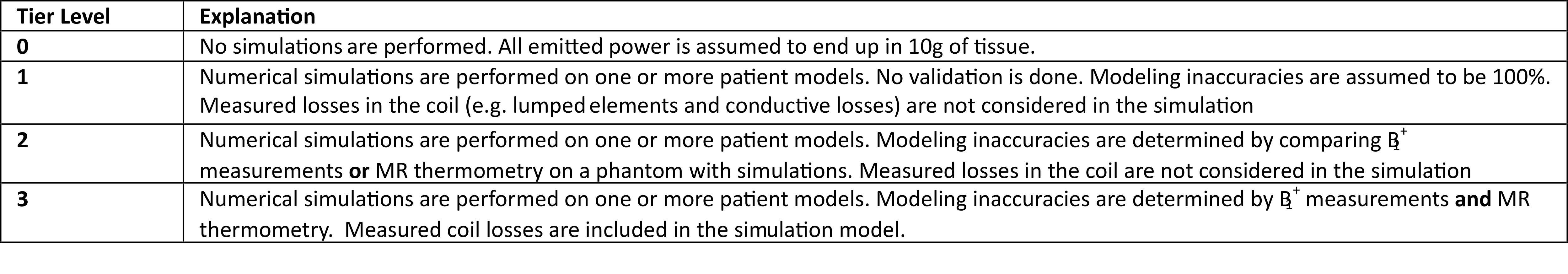 | Tier Level | Explanation |
|---|---|
| 0 | No simulations are performed. All emitted power is assumed to end up in 10g of tissue. |
| 1 | Numerical simulations are performed on one or more patient models. No validation is done. Modeling inaccuracies are assumed to be 100%. Measured losses in the coil (e.g. lumped elements and conductive losses) are not considered in the simulation |
| 2 | Numerical simulations are performed on one or more patient models. Modeling inaccuracies are determined by comparing $B_1^+$ measurements or MR thermometry on a phantom with simulations. Measured losses in the coil are not considered in the simulation |
| 3 | Numerical simulations are performed on one or more patient models. Modeling inaccuracies are determined by $B_1^+$ measurements and MR thermometry. Measured coil losses are included in the simulation model. |